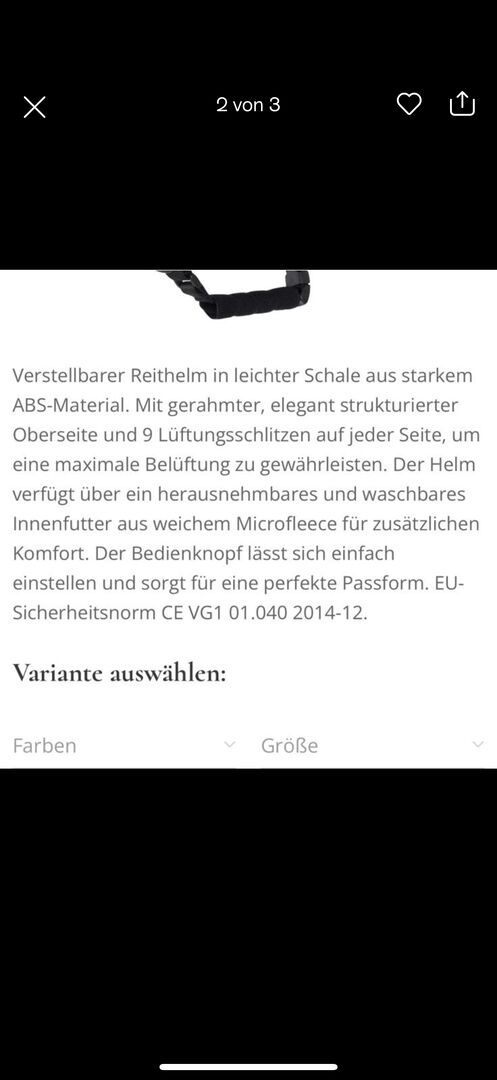 2 von 3

Verstellbarer Reithelm in leichter Schale aus starkem ABS-Material. Mit gerahmter, elegant strukturierter Oberseite und 9 Lüftungsschlitzen auf jeder Seite, um eine maximale Belüftung zu gewährleisten. Der Helm verfügt über ein herausnehmbares und waschbares Innenfutter aus weichem Microfleece für zusätzlichen Komfort. Der Bedienknopf lässt sich einfach einstellen und sorgt für eine perfekte Passform. EU-Sicherheitsnorm CE VG1 01.040 2014-12.

Variante auswählen:

Farben

Größe